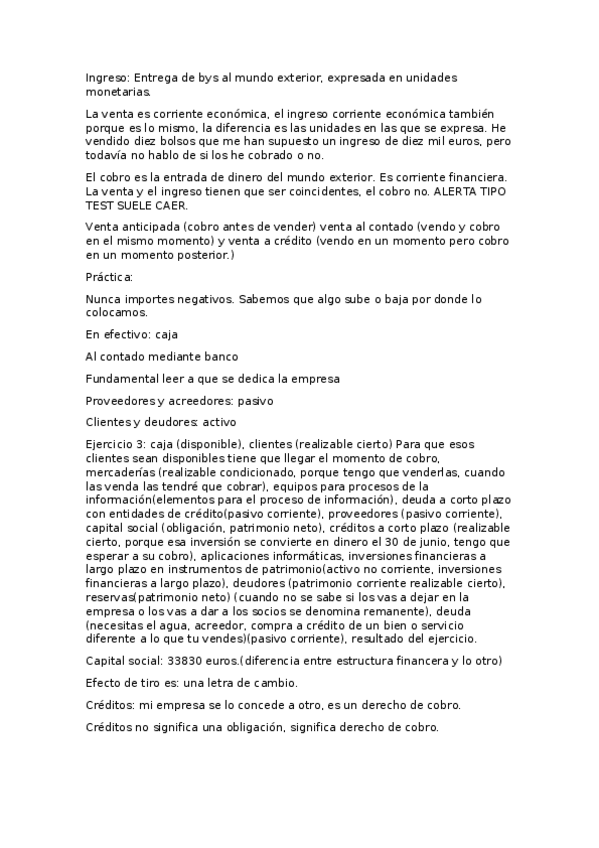 Ingreso: Entrega de bys al mundo exterior, expresada en unidades monetarias.

La venta es corriente económica, el ingreso corriente económica también porque es lo mismo, la diferencia es las unidades en las que se expresa. He vendido diez bolsos que me han supuesto un ingreso de diez mil euros, pero todavía no hablo de si los he cobrado o no.

El cobro es la entrada de dinero del mundo exterior. Es corriente financiera. La venta y el ingreso tienen que ser coincidentes, el cobro no. ALERTA TIPO TEST SUELE CAER.

Venta anticipada (cobro antes de vender) venta al contado (vendo y cobro en el mismo momento) y venta a crédito (vendo en un momento pero cobro en un momento posterior.)

Práctica:

Nunca importes negativos. Sabemos que algo sube o baja por donde lo colocamos.

En efectivo: caja

Al contado mediante banco

Fundamental leer a que se dedica la empresa

Proveedores y acreedores: pasivo

Clientes y deudores: activo

Ejercicio 3: caja (disponible), clientes (realizable cierto) Para que esos clientes sean disponibles tiene que llegar el momento de cobro, mercaderías (realizable condicionado, porque tengo que venderlas, cuando las venda las tendré que cobrar), equipos para procesos de la información(elementos para el proceso de información), deuda a corto plazo con entidades de crédito(pasivo corriente), proveedores (pasivo corriente), capital social (obligación, patrimonio neto), créditos a corto plazo (realizable cierto, porque esa inversión se convierte en dinero el 30 de junio, tengo que esperar a su cobro), aplicaciones informáticas, inversiones financieras a largo plazo en instrumentos de patrimonio(activo no corriente, inversiones financieras a largo plazo), deudores (patrimonio corriente realizable cierto), reservas(patrimonio neto) (cuando no se sabe si los vas a dejar en la empresa o los vas a dar a los socios se denomina remanente), deuda (necesitas el agua, acreedor, compra a crédito de un bien o servicio diferente a lo que tu vendes)(pasivo corriente), resultado del ejercicio.

Capital social: 33830 euros.(diferencia entre estructura financera y lo otro)

Efecto de tiro es: una letra de cambio.

Créditos: mi empresa se lo concede a otro, es un derecho de cobro.

Créditos no significa una obligación, significa derecho de cobro.